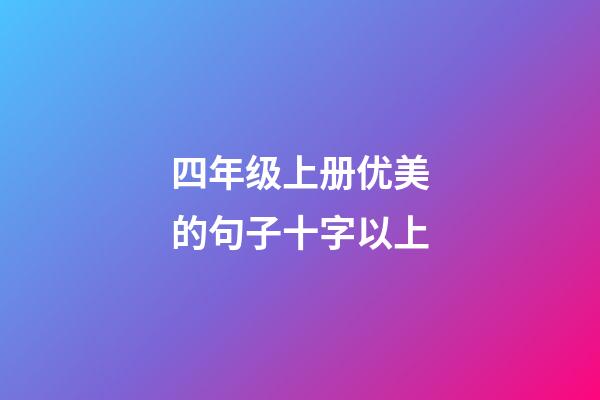 四年级上册优美的句子十字以上